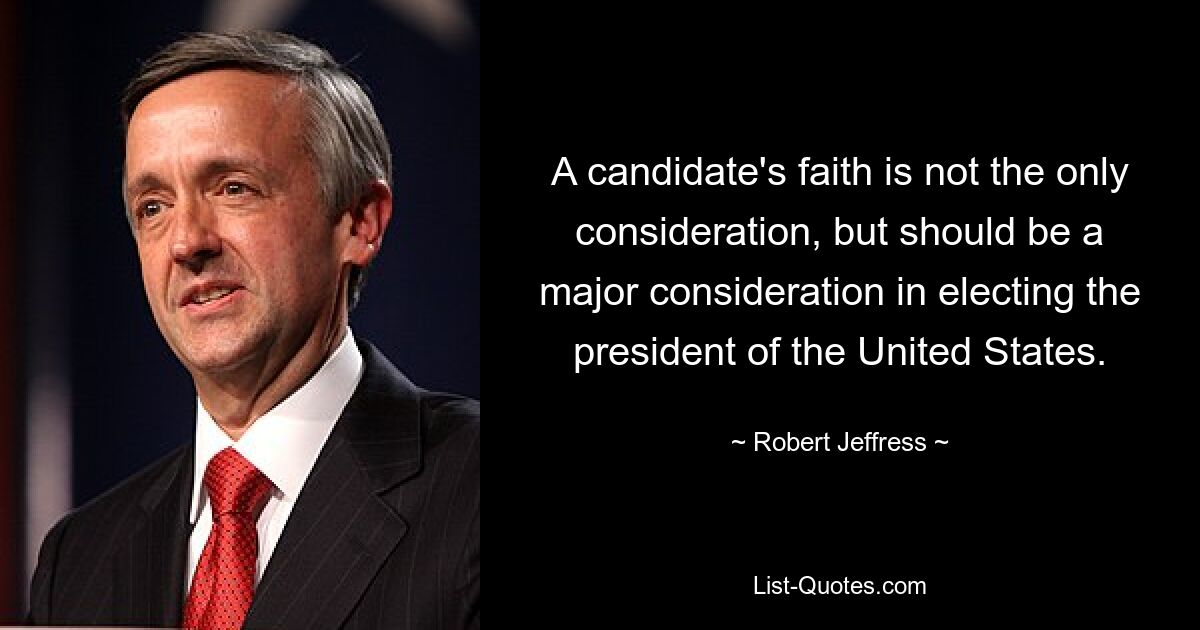 A candidate's faith is not the only consideration, but should be a major consideration in electing the president of the United States.

~ Robert Jeffress ~

List-Quotes.com